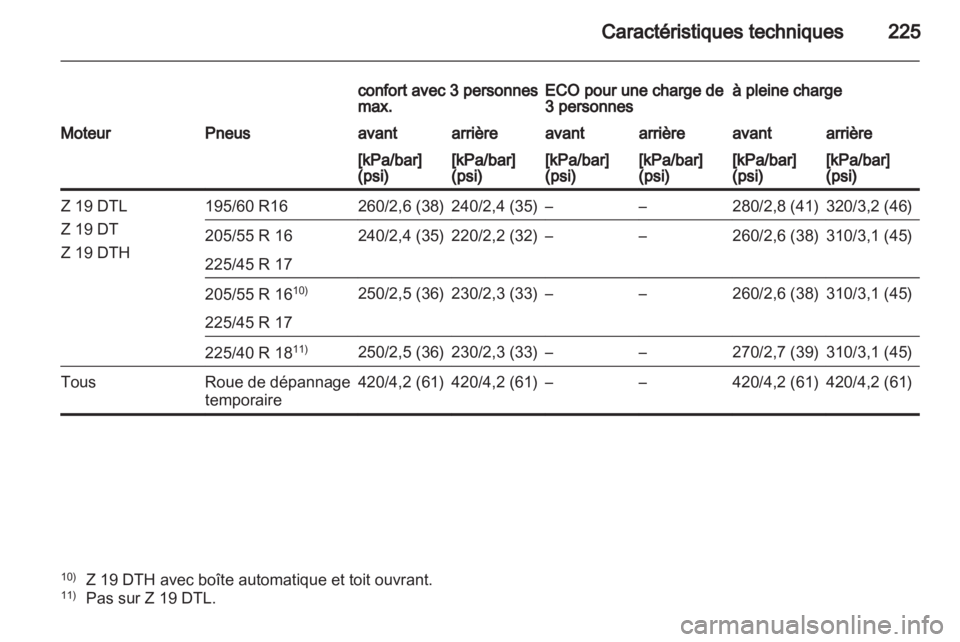 Caractéristiques techniques 225

| | | confort avec 3 personnes max. | | ECO pour une charge de 3 personnes | | à pleine charge | |
|---|---|---|---|---|---|---|---|
| Moteur | Pneus | avant | arrière | avant | arrière | avant | arrière |
| | | [kPa/bar] (psi) | [kPa/bar] (psi) | [kPa/bar] (psi) | [kPa/bar] (psi) | [kPa/bar] (psi) | [kPa/bar] (psi) |
| Z 19 DTL Z 19 DT Z 19 DTH | 195/60 R16 | 260/2,6 (38) | 240/2,4 (35) | – | – | 280/2,8 (41) | 320/3,2 (46) |
| | 205/55 R 16 225/45 R 17 | 240/2,4 (35) | 220/2,2 (32) | – | – | 260/2,6 (38) | 310/3,1 (45) |
| | 205/55 R 16$^{10)}$ 225/45 R 17 | 250/2,5 (36) | 230/2,3 (33) | – | – | 260/2,6 (38) | 310/3,1 (45) |
| | 225/40 R 18$^{11)}$ | 250/2,5 (36) | 230/2,3 (33) | – | – | 270/2,7 (39) | 310/3,1 (45) |
| Tous | Roue de dépannage temporaire | 420/4,2 (61) | 420/4,2 (61) | – | – | 420/4,2 (61) | 420/4,2 (61) |

$^{10)}$ Z 19 DTH avec boîte automatique et toit ouvrant.
$^{11)}$ Pas sur Z 19 DTL.

carmanualsonline.info